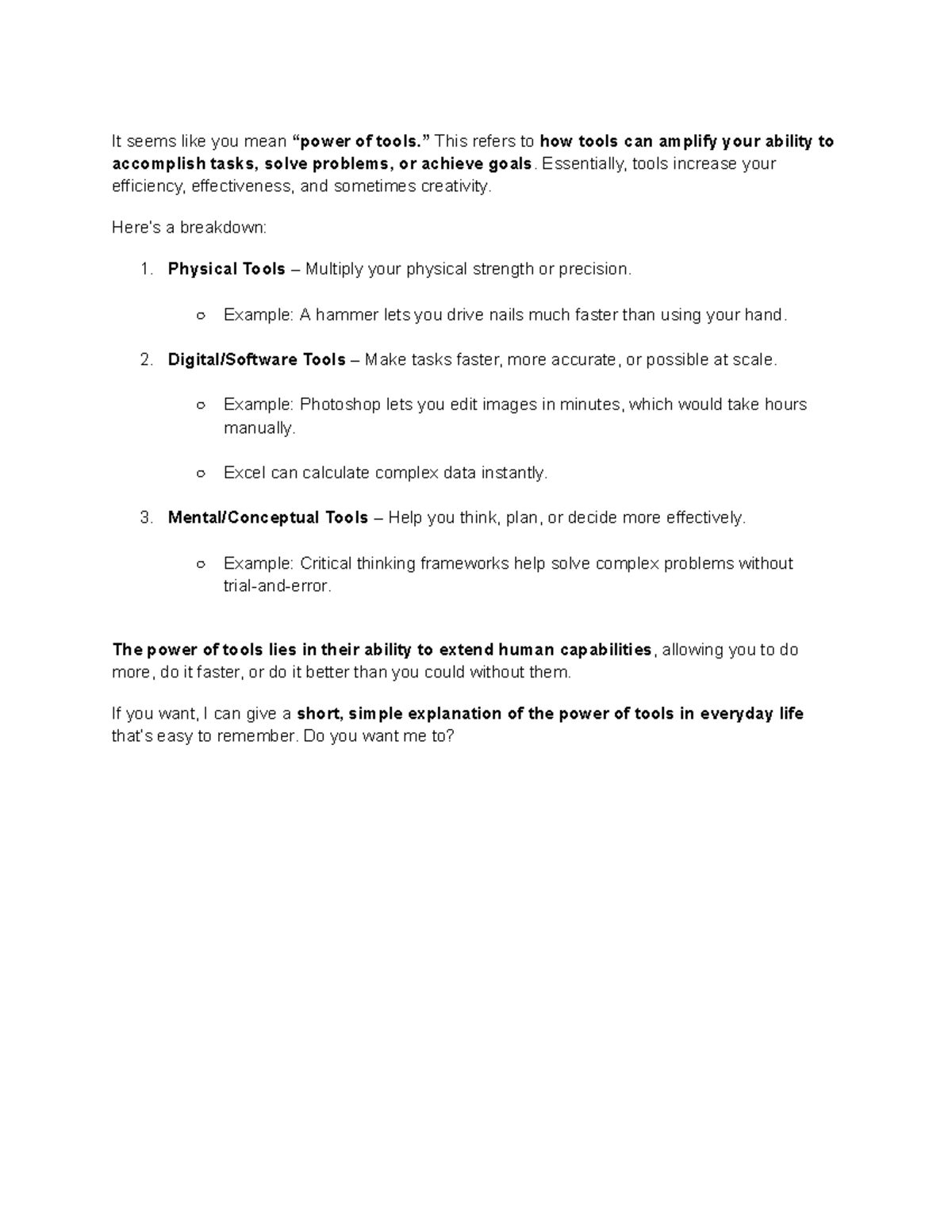 It seems like you mean “power of tools.” This refers to how tools can amplify your ability to accomplish tasks, solve problems, or achieve goals. Essentially, tools increase your efficiency, effectiveness, and sometimes creativity.

Here's a breakdown:

1. Physical Tools – Multiply your physical strength or precision.
   ○ Example: A hammer lets you drive nails much faster than using your hand.
2. Digital/Software Tools – Make tasks faster, more accurate, or possible at scale.
   ○ Example: Photoshop lets you edit images in minutes, which would take hours manually.
   ○ Excel can calculate complex data instantly.
3. Mental/Conceptual Tools – Help you think, plan, or decide more effectively.
   ○ Example: Critical thinking frameworks help solve complex problems without trial-and-error.

The power of tools lies in their ability to extend human capabilities, allowing you to do more, do it faster, or do it better than you could without them.

If you want, I can give a short, simple explanation of the power of tools in everyday life that's easy to remember. Do you want me to?